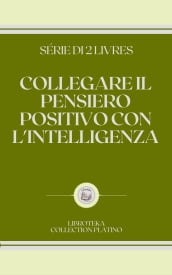 SÉRIE DI 2 LIVRES

COLLEGARE IL PENSIERO POSITIVO CON L'INTELLIGENZA

LIBROTEKA
COLLECTION PLATINO